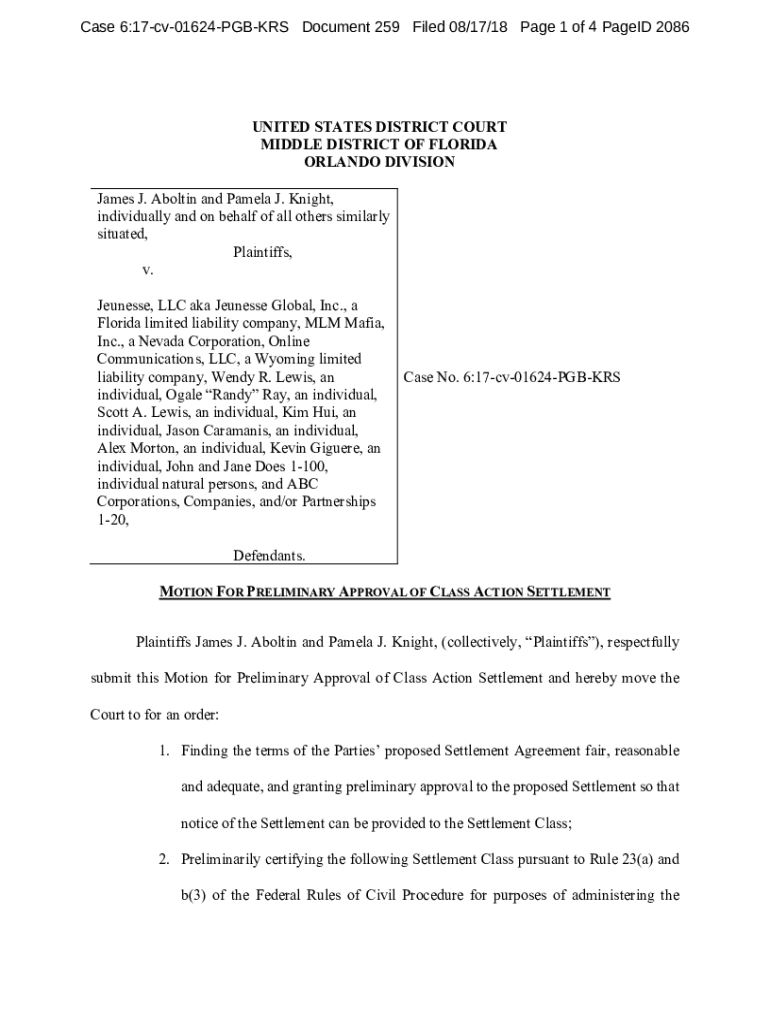 Case 6:17-cv-01624-PGB-KRS Document 259 Filed 08/17/18 Page 1 of 4 PageID 2086

UNITED STATES DISTRICT COURT
MIDDLE DISTRICT OF FLORIDA
ORLANDO DIVISION

James J. Aboltin and Pamela J. Knight, individually and on behalf of all others similarly situated,

Plaintiffs,

v.

Jeunesse, LLC aka Jeunesse Global, Inc., a Florida limited liability company, MLM Mafia, Inc., a Nevada Corporation, Online Communications, LLC, a Wyoming limited liability company, Wendy R. Lewis, an individual, Ogale "Randy" Ray, an individual, Scott A. Lewis, an individual, Kim Hui, an individual, Jason Caramanis, an individual, Alex Morton, an individual, Kevin Giguere, an individual, John and Jane Does 1-100, individual natural persons, and ABC Corporations, Companies, and/or Partnerships 1-20,

Defendants.

Case No. 6:17-cv-01624-PGB-KRS

MOTION FOR PRELIMINARY APPROVAL OF CLASS ACTION SETTLEMENT

Plaintiffs James J. Aboltin and Pamela J. Knight, (collectively, "Plaintiffs"), respectfully submit this Motion for Preliminary Approval of Class Action Settlement and hereby move the Court to for an order:

1. Finding the terms of the Parties' proposed Settlement Agreement fair, reasonable and adequate, and granting preliminary approval to the proposed Settlement so that notice of the Settlement can be provided to the Settlement Class;

2. Preliminarily certifying the following Settlement Class pursuant to Rule 23(a) and b(3) of the Federal Rules of Civil Procedure for purposes of administering the